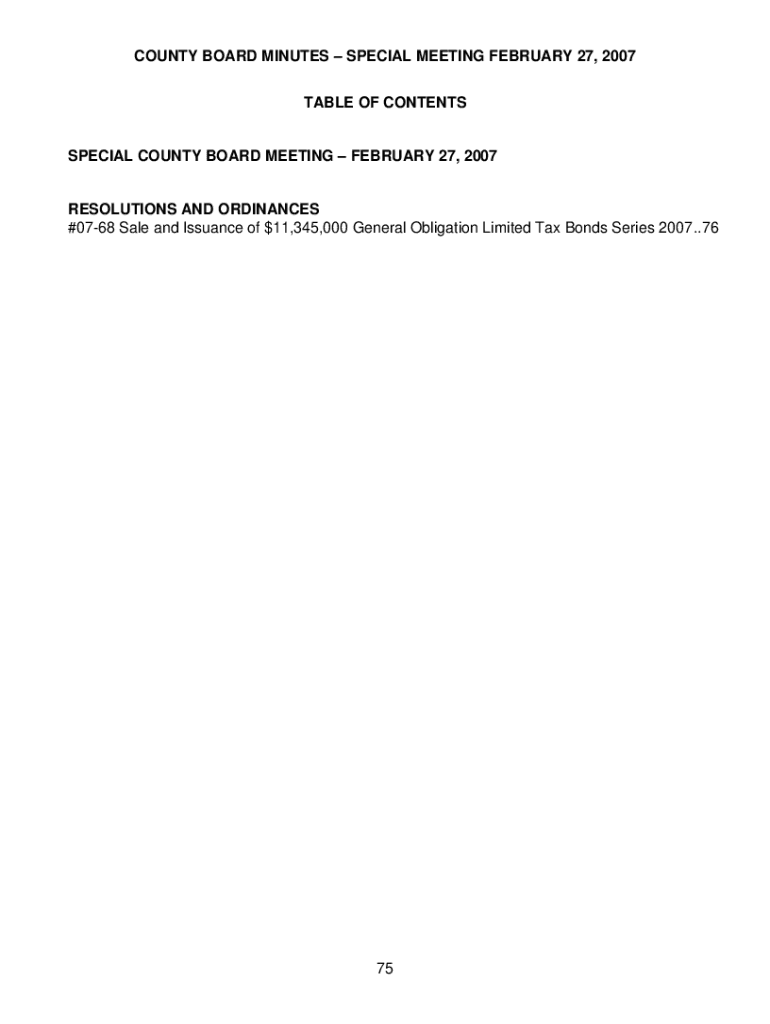 COUNTY BOARD MINUTES – SPECIAL MEETING FEBRUARY 27, 2007

TABLE OF CONTENTS

SPECIAL COUNTY BOARD MEETING – FEBRUARY 27, 2007

RESOLUTIONS AND ORDINANCES
#07-68 Sale and Issuance of \$11,345,000 General Obligation Limited Tax Bonds Series 2007..76

75